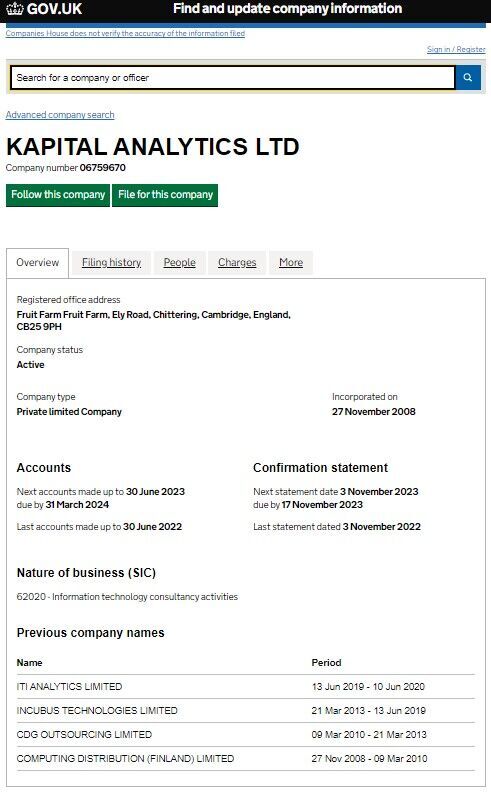 GOV.UK Find and update company information

Companies House does not verify the accuracy of the information filed

Sign in / Register

Search for a company or officer

Advanced company search

KAPITAL ANALYTICS LTD

Company number 06759670

Follow this company File for this company

Overview Filing history People Charges More

Registered office address
Fruit Farm Fruit Farm, Ely Road, Chittering, Cambridge, England, CB25 9PH

Company status
Active

Company type
Private limited Company

Incorporated on
27 November 2008

Accounts

Next accounts made up to 30 June 2023
due by 31 March 2024

Last accounts made up to 30 June 2022

Confirmation statement

Next statement date 3 November 2023
due by 17 November 2023

Last statement dated 3 November 2022

Nature of business (SIC)

62020 - Information technology consultancy activities

Previous company names

| Name | Period |
|---|---|
| ITI ANALYTICS LIMITED | 13 Jun 2019 - 10 Jun 2020 |
| INCUBUS TECHNOLOGIES LIMITED | 21 Mar 2013 - 13 Jun 2019 |
| CDG OUTSOURCING LIMITED | 09 Mar 2010 - 21 Mar 2013 |
| COMPUTING DISTRIBUTION (FINLAND) LIMITED | 27 Nov 2008 - 09 Mar 2010 |